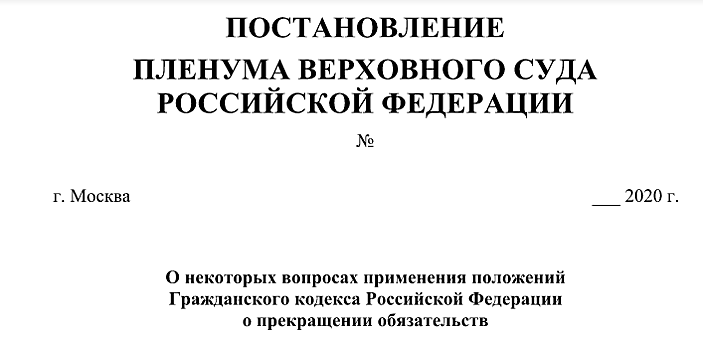 ПОСТАНОВЛЕНИЕ
ПЛЕНУМА ВЕРХОВНОГО СУДА РОССИЙСКОЙ ФЕДЕРАЦИИ

№

г. Москва ___ 2020 г.

О некоторых вопросах применения положений Гражданского кодекса Российской Федерации о прекращении обязательств